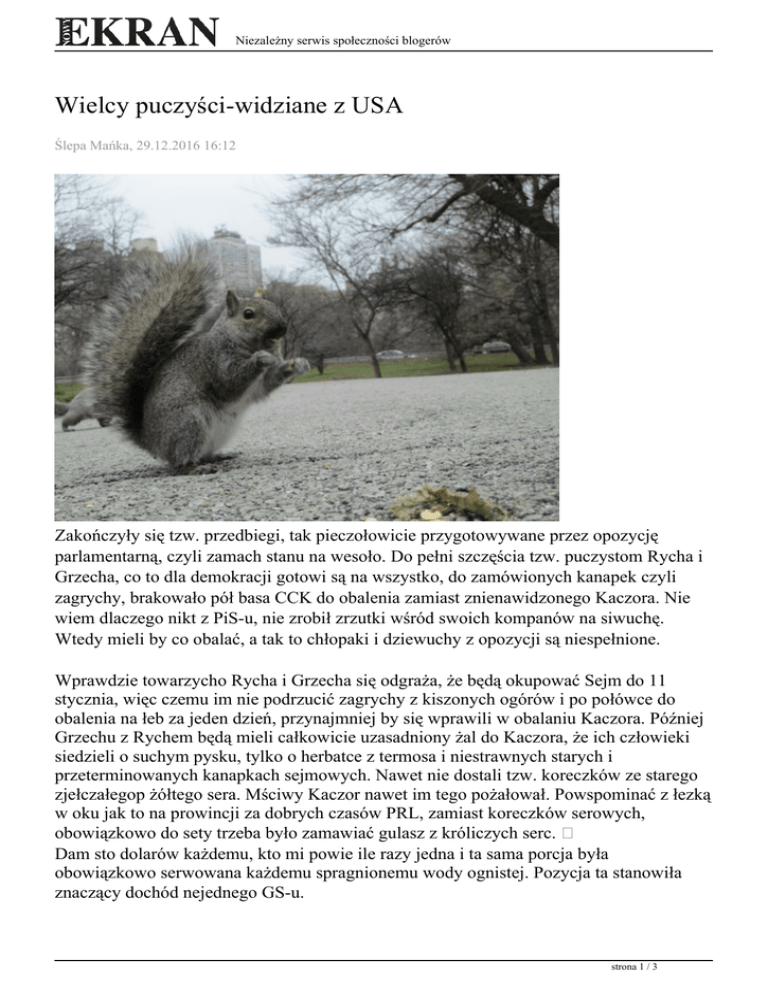 EKRAN Niezależny serwis społeczności blogerów

Wielcy puczyści-widziane z USA

Ślepa Mańka, 29.12.2016 16:12

Zakończyły się tzw. przedbiegi, tak pieczołowicie przygotowywane przez opozycję parlamentarną, czyli zamach stanu na wesoło. Do pełni szczęścia tzw. puczystom Rycha i Grzecha, co to dla demokracji gotowi są na wszystko, do zamówionych kanapek czyli zagrychy, brakowało pół basa CCK do obalenia zamiast znienawidzonego Kaczora. Nie wiem dlaczego nikt z PiS-u, nie zrobił zrzutki wśród swoich kompanów na siwuchę. Wtedy mieli by co obalać, a tak to chłopaki i dziewuchy z opozycji są niespełnione.

Wprawdzie towarzycho Rycha i Grzecha się odgraża, że będą okupować Sejm do 11 stycznia, więc czemu im nie podrzucić zagrychy z kiszonych ogórów i po połówce do obalenia na łeb za jeden dzień, przynajmniej by się wprawili w obalaniu Kaczora. Później Grzechu z Rychem będą mieli całkowicie uzasadniony żal do Kaczora, że ich człowieki siedzieli o suchym pysku, tylko o herbatce z termosa i niestrawnych starych i przeterminowanych kanapkach sejmowych. Nawet nie dostali tzw. koreczków ze starego zjełczałegop żółtego sera. Mściwy Kaczor nawet im tego pożałował. Powspominać z łezką w oku jak to na prowincji za dobrych czasów PRL, zamiast koreczków serowych, obowiązkowo do sety trzeba było zamawiać gulasz z króliczych serc. 
Dam sto dolarów każdemu, kto mi powie ile razy jedna i ta sama porcja była obowiązkowo serwowana każdemu spragnionemu wody ognistej. Pozycja ta stanowiła znaczący dochód nejednego GS-u.

strona 1 / 3